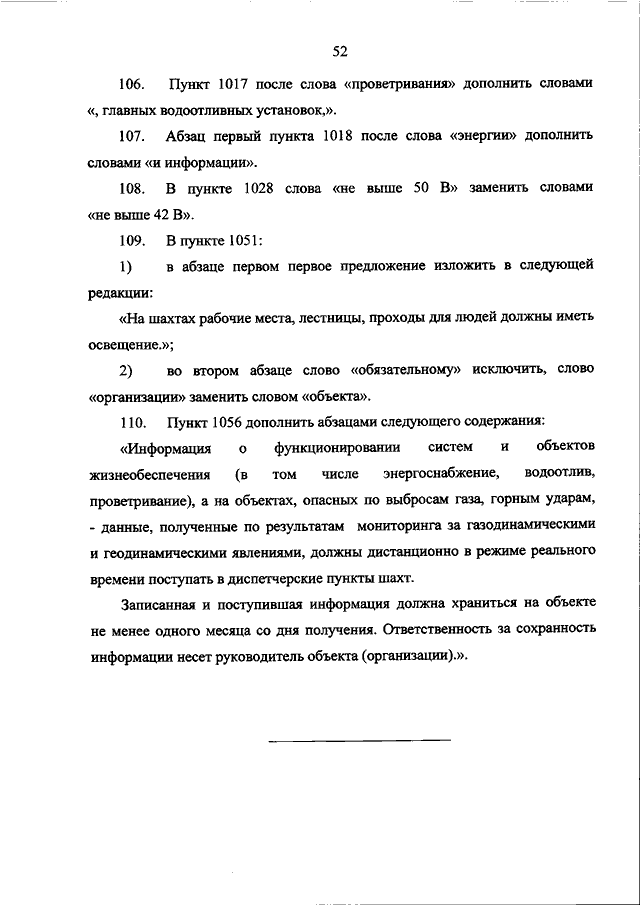 52

106. Пункт 1017 после слова «проветривания» дополнить словами «, главных водоотливных установок,».

107. Абзац первый пункта 1018 после слова «энергии» дополнить словами «и информации».

108. В пункте 1028 слова «не выше 50 В» заменить словами «не выше 42 В».

109. В пункте 1051:

1) в абзаце первом первое предложение изложить в следующей редакции:

«На шахтах рабочие места, лестницы, проходы для людей должны иметь освещение.»;

2) во втором абзаце слово «обязательному» исключить, слово «организации» заменить словом «объекта».

110. Пункт 1056 дополнить абзацами следующего содержания:

«Информация о функционировании систем и объектов жизнеобеспечения (в том числе энергоснабжение, водоотлив, проветривание), а на объектах, опасных по выбросам газа, горным ударам, - данные, полученные по результатам мониторинга за газодинамическими и геодинамическими явлениями, должны дистанционно в режиме реального времени поступать в диспетчерские пункты шахт.

Записанная и поступившая информация должна храниться на объекте не менее одного месяца со дня получения. Ответственность за сохранность информации несет руководитель объекта (организации).».